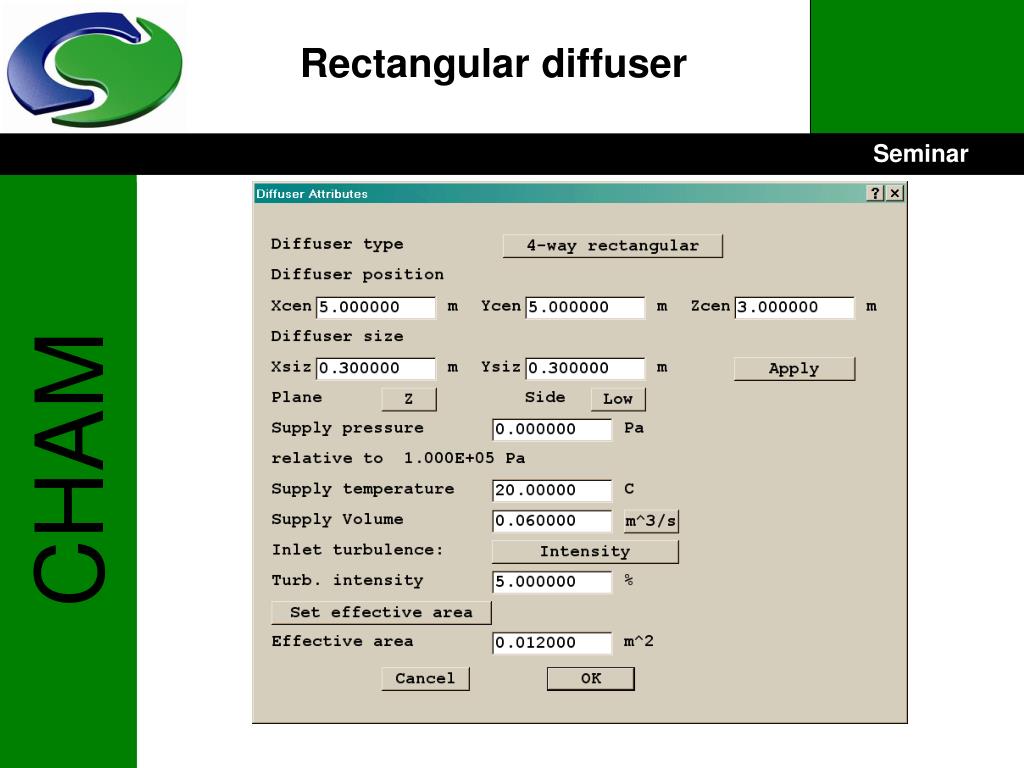 Rectangular diffuser

Seminar

CHAM

Diffuser Attributes ? ×

Diffuser type 4-way rectangular

Diffuser position

Xcen 5.000000 m Ycen 5.000000 m Zcen 3.000000 m

Diffuser size

Xsiz 0.300000 m Ysiz 0.300000 m Apply

Plane Z Side Low

Supply pressure 0.000000 Pa

relative to 1.000E+05 Pa

Supply temperature 20.00000 C

Supply Volume 0.060000 m^3/s

Inlet turbulence: Intensity

Turb. intensity 5.000000 %

Set effective area

Effective area 0.012000 m^2

Cancel OK